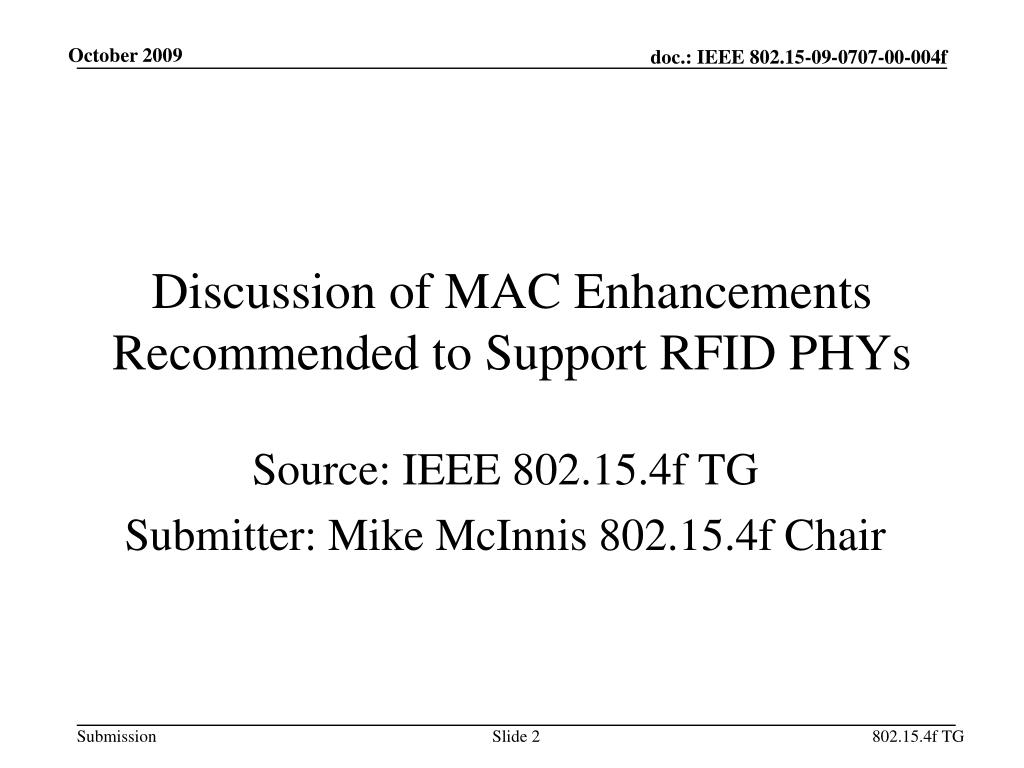 October 2009

doc.: IEEE 802.15-09-0707-00-004f

Discussion of MAC Enhancements Recommended to Support RFID PHYs

Source: IEEE 802.15.4f TG

Submitter: Mike McInnis 802.15.4f Chair

Submission

Slide 2

802.15.4f TG